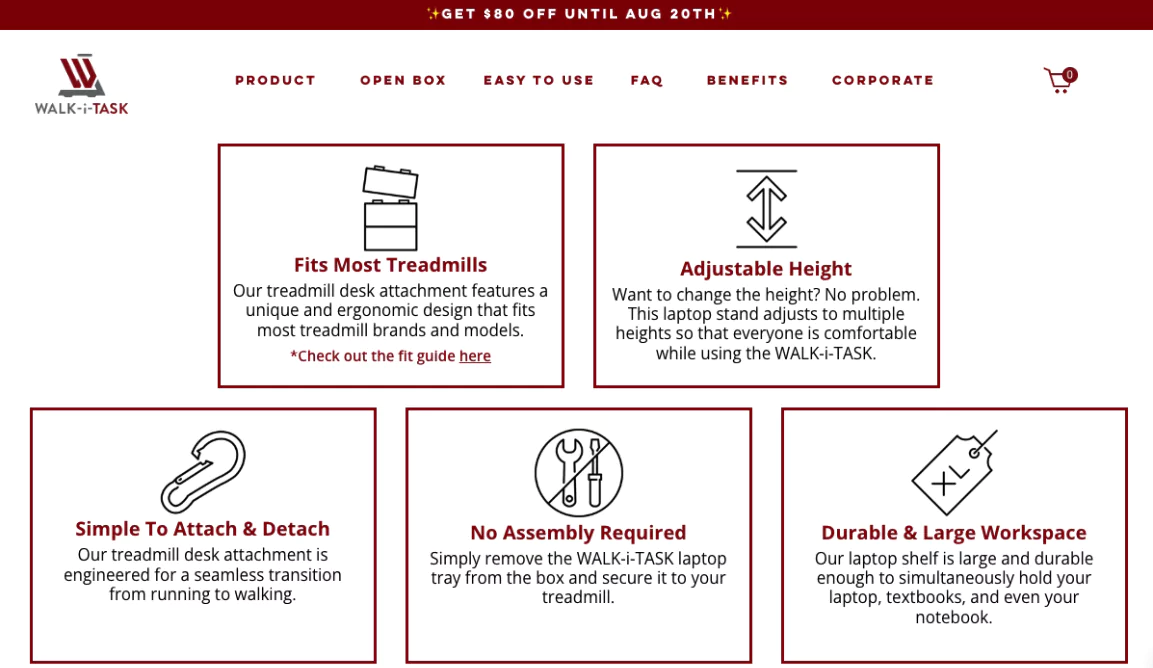 ✨GET $80 OFF UNTIL AUG 20TH✨

WALK-i-TASK

PRODUCT OPEN BOX EASY TO USE FAQ BENEFITS CORPORATE

0

Fits Most Treadmills

Our treadmill desk attachment features a unique and ergonomic design that fits most treadmill brands and models.

*Check out the fit guide here

Adjustable Height

Want to change the height? No problem. This laptop stand adjusts to multiple heights so that everyone is comfortable while using the WALK-i-TASK.

Simple To Attach & Detach

Our treadmill desk attachment is engineered for a seamless transition from running to walking.

No Assembly Required

Simply remove the WALK-i-TASK laptop tray from the box and secure it to your treadmill.

Durable & Large Workspace

Our laptop shelf is large and durable enough to simultaneously hold your laptop, textbooks, and even your notebook.